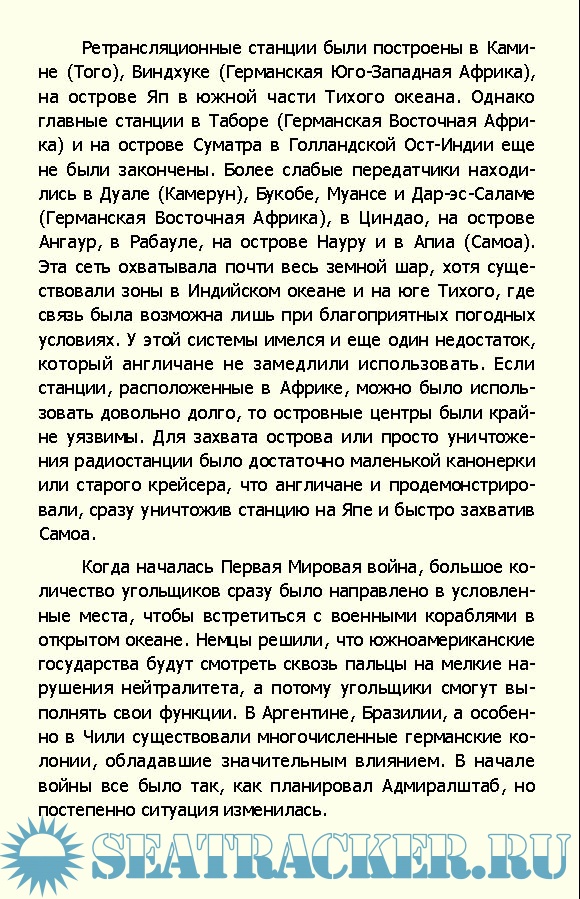 Ретрансляционные станции были построены в Камине (Того), Виндхуке (Германская Юго-Западная Африка), на острове Яп в южной части Тихого океана. Однако главные станции в Таборе (Германская Восточная Африка) и на острове Суматра в Голландской Ост-Индии еще не были закончены. Более слабые передатчики находились в Дуале (Камерун), Букобе, Муансе и Дар-эс-Саламе (Германская Восточная Африка), в Циндао, на острове Ангаур, в Рабауле, на острове Науру и в Апиа (Самоа). Эта сеть охватывала почти весь земной шар, хотя существовали зоны в Индийском океане и на юге Тихого, где связь была возможна лишь при благоприятных погодных условиях. У этой системы имелся и еще один недостаток, который англичане не замедлили использовать. Если станции, расположенные в Африке, можно было использовать довольно долго, то островные центры были крайне уязвимы. Для захвата острова или просто уничтожения радиостанции было достаточно маленькой канонерки или старого крейсера, что англичане и продемонстрировали, сразу уничтожив станцию на Япе и быстро захватив Самоа.

Когда началась Первая Мировая война, большое количество угольщиков сразу было направлено в условленные места, чтобы встретиться с военными кораблями в открытом океане. Немцы решили, что южноамериканские государства будут смотреть сквозь пальцы на мелкие нарушения нейтралитета, а потому угольщики смогут выполнять свои функции. В Аргентине, Бразилии, а особенно в Чили существовали многочисленные германские колонии, обладавшие значительным влиянием. В начале войны все было так, как планировал Адмиралштаб, но постепенно ситуация изменилась.

SEATRACKER.RU